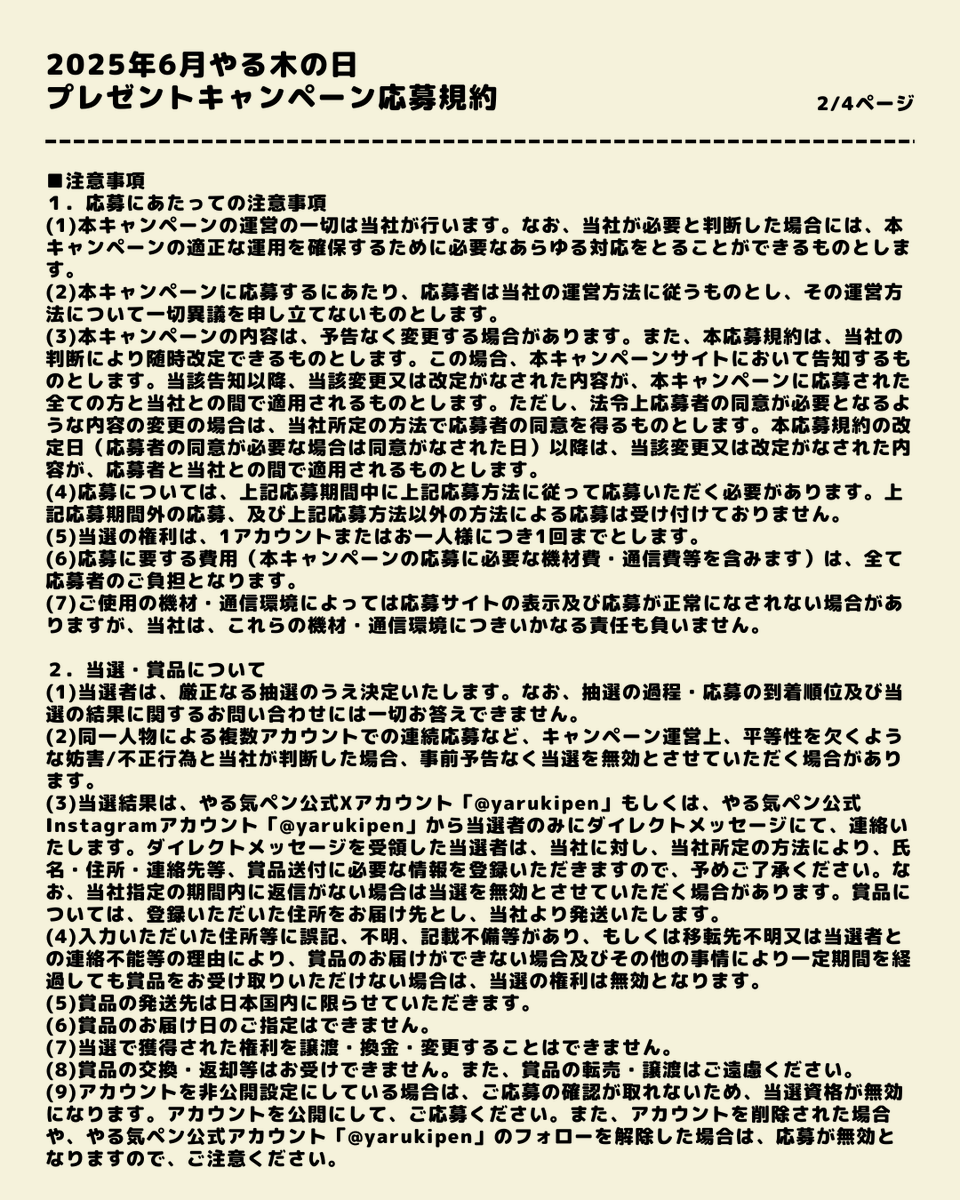 2025年6月やる木の日
プレゼントキャンペーン応募規約

2/4ページ

■注意事項
１．応募にあたっての注意事項
(1)本キャンペーンの運営の一切は当社が行います。なお、当社が必要と判断した場合には、本キャンペーンの適正な運用を確保するために必要なあらゆる対応をとることができるものとします。
(2)本キャンペーンに応募するにあたり、応募者は当社の運営方法に従うものとし、その運営方法について一切異議を申し立てないものとします。
(3)本キャンペーンの内容は、予告なく変更する場合があります。また、本応募規約は、当社の判断により随時改定できるものとします。この場合、本キャンペーンサイトにおいて告知するものとします。当該告知以降、当該変更又は改定がなされた内容が、本キャンペーンに応募された全ての方と当社との間で適用されるものとします。ただし、法令上応募者の同意が必要となるような内容の変更の場合は、当社所定の方法で応募者の同意を得るものとします。本応募規約の改定日（応募者の同意が必要な場合は同意がなされた日）以降は、当該変更又は改定がなされた内容が、応募者と当社との間で適用されるものとします。
(4)応募については、上記応募期間中に上記応募方法に従って応募いただく必要があります。上記応募期間外の応募、及び上記応募方法以外の方法による応募は受け付けておりません。
(5)当選の権利は、1アカウントまたはお一人様につき1回までとします。
(6)応募に要する費用（本キャンペーンの応募に必要な機材費・通信費等を含みます）は、全て応募者のご負担となります。
(7)ご使用の機材・通信環境によっては応募サイトの表示及び応募が正常になされない場合がありますが、当社は、これらの機材・通信環境につきいかなる責任も負いません。

２．当選・賞品について
(1)当選者は、厳正なる抽選のうえ決定いたします。なお、抽選の過程・応募の到着順位及び当選の結果に関するお問い合わせには一切お答えできません。
(2)同一人物による複数アカウントでの連続応募など、キャンペーン運営上、平等性を欠くような妨害/不正行為と当社が判断した場合、事前予告なく当選を無効とさせていただく場合があります。
(3)当選結果は、やる気ペン公式Xアカウント「@yarukipen」もしくは、やる気ペン公式Instagramアカウント「@yarukipen」から当選者のみにダイレクトメッセージにて、連絡いたします。ダイレクトメッセージを受領した当選者は、当社に対し、当社所定の方法により、氏名・住所・連絡先等、賞品送付に必要な情報を登録いただきますので、予めご了承ください。なお、当社指定の期間内に返信がない場合は当選を無効とさせていただく場合があります。賞品については、登録いただいた住所をお届け先とし、当社より発送いたします。
(4)入力いただいた住所等に誤記、不明、記載不備等があり、もしくは移転先不明又は当選者との連絡不能等の理由により、賞品のお届けができない場合及びその他の事情により一定期間を経過しても賞品をお受け取りいただけない場合は、当選の権利は無効となります。
(5)賞品の発送先は日本国内に限らせていただきます。
(6)賞品のお届け日のご指定はできません。
(7)当選で獲得された権利を譲渡・換金・変更することはできません。
(8)賞品の交換・返却等はお受けできません。また、賞品の転売・譲渡はご遠慮ください。
(9)アカウントを非公開設定にしている場合は、ご応募の確認が取れないため、当選資格が無効になります。アカウントを公開にして、ご応募ください。また、アカウントを削除された場合や、やる気ペン公式アカウント「@yarukipen」のフォローを解除した場合は、応募が無効となりますので、ご注意ください。